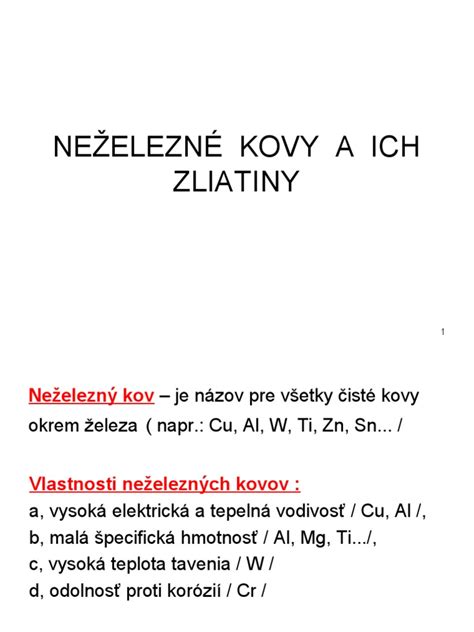 NEŽELEZNÉ KOVY A ICH ZLIATINY

1

Neželezný kov – je názov pre všetky čisté kovy okrem železa ( napr.: Cu, Al, W, Ti, Zn, Sn... /

Vlastnosti neželezných kovov :
a, vysoká elektrická a tepelná vodivosť / Cu, Al /,
b, malá špecifická hmotnosť / Al, Mg, Ti.../,
c, vysoká teplota tavenia / W /
d, odolnosť proti korózií / Cr /